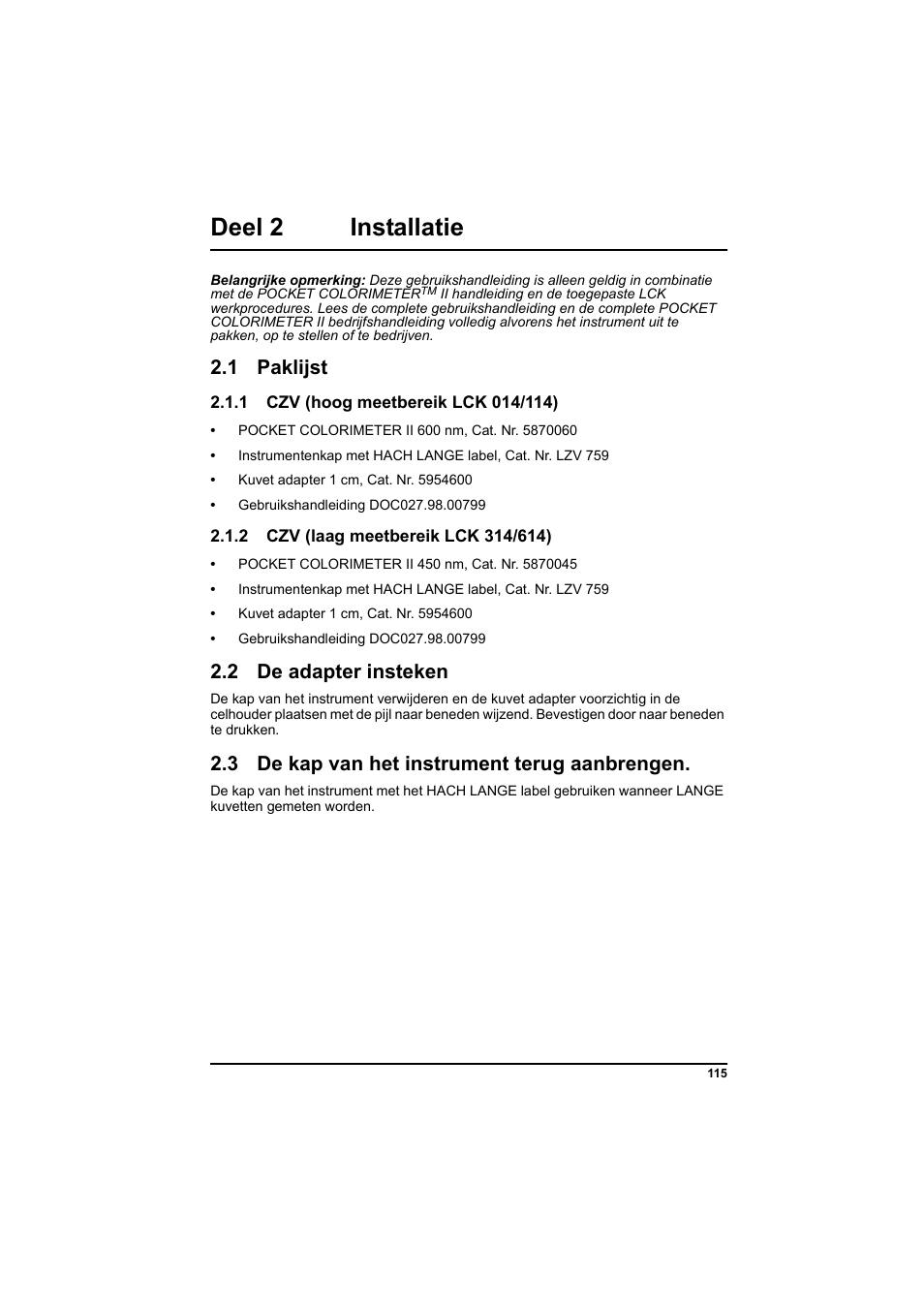 Deel 2 Installatie

Belangrijke opmerking: Deze gebruikshandleiding is alleen geldig in combinatie met de POCKET COLORIMETER$^{TM}$ II handleiding en de toegepaste LCK werkprocedures. Lees de complete gebruikshandleiding en de complete POCKET COLORIMETER II bedrijfshandleiding volledig alvorens het instrument uit te pakken, op te stellen of te bedrijven.

2.1 Paklijst

2.1.1 CZV (hoog meetbereik LCK 014/114)

• POCKET COLORIMETER II 600 nm, Cat. Nr. 5870060
• Instrumentenkap met HACH LANGE label, Cat. Nr. LZV 759
• Kuvet adapter 1 cm, Cat. Nr. 5954600
• Gebruikshandleiding DOC027.98.00799

2.1.2 CZV (laag meetbereik LCK 314/614)

• POCKET COLORIMETER II 450 nm, Cat. Nr. 5870045
• Instrumentenkap met HACH LANGE label, Cat. Nr. LZV 759
• Kuvet adapter 1 cm, Cat. Nr. 5954600
• Gebruikshandleiding DOC027.98.00799

2.2 De adapter insteken

De kap van het instrument verwijderen en de kuvet adapter voorzichtig in de celhouder plaatsen met de pijl naar beneden wijzend. Bevestigen door naar beneden te drukken.

2.3 De kap van het instrument terug aanbrengen.

De kap van het instrument met het HACH LANGE label gebruiken wanneer LANGE kuvetten gemeten worden.

115